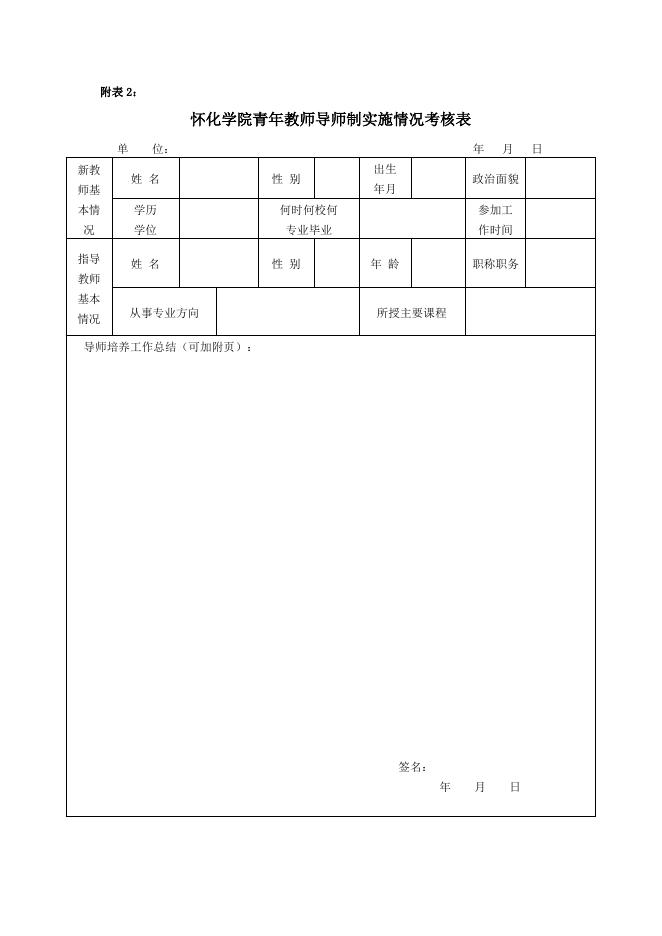 附表 2：

怀化学院青年教师导师制实施情况考核表

单　　位：　　　　　　　　　　　　　　　　　　　　年　　月　　日

| 新教师基本情况 | 姓 名 | | 性 别 | | 出生年月 | | 政治面貌 | |
|---|---|---|---|---|---|---|---|---|
| | 学历学位 | | 何时何校何专业毕业 | | | | 参加工作时间 | |
| 指导教师基本情况 | 姓 名 | | 性 别 | | 年 龄 | | 职称职务 | |
| | 从事专业方向 | | | | 所授主要课程 | | | |

导师培养工作总结（可加附页）：

签名：
年　　月　　日